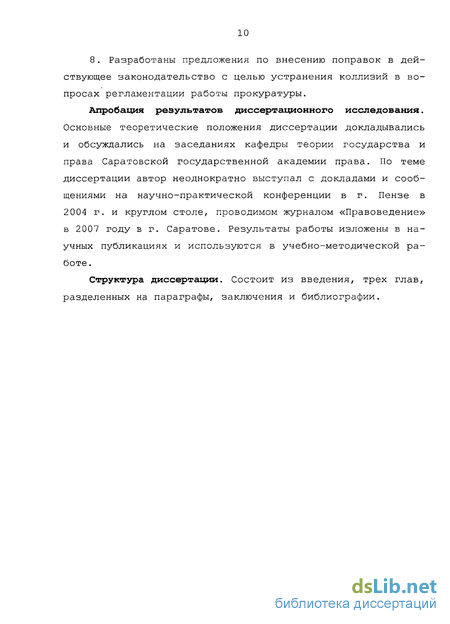 10

8. Разработаны предложения по внесению поправок в действующее законодательство с целью устранения коллизий в вопросах регламентации работы прокуратуры.

Апробация результатов диссертационного исследования. Основные теоретические положения диссертации докладывались и обсуждались на заседаниях кафедры теории государства и права Саратовской государственной академии права. По теме диссертации автор неоднократно выступал с докладами и сообщениями на научно-практической конференции в г. Пензе в 2004 г. и круглом столе, проводимом журналом «Правоведение» в 2007 году в г. Саратове. Результаты работы изложены в научных публикациях и используются в учебно-методической работе.

Структура диссертации. Состоит из введения, трех глав, разделенных на параграфы, заключения и библиографии.

dsLib.net
библиотека диссертаций